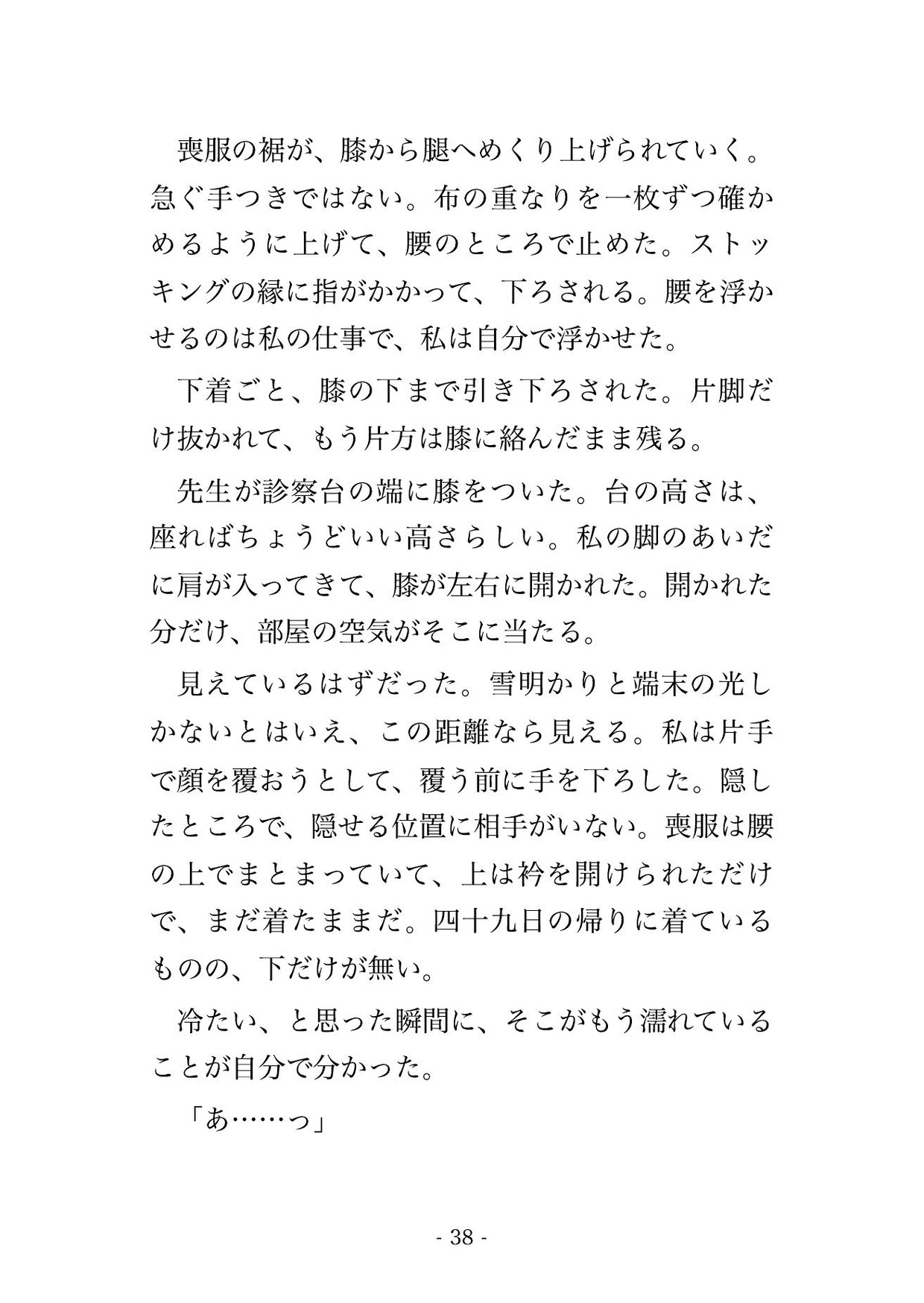 喪服の裾が、膝から腿へめくり上げられていく。急ぐ手つきではない。布の重なりを一枚ずつ確かめるように上げて、腰のところで止めた。ストッキングの縁に指がかかって、下ろされる。腰を浮かせるのは私の仕事で、私は自分で浮かせた。

下着ごと、膝の下まで引き下ろされた。片脚だけ抜かれて、もう片方は膝に絡んだまま残る。

先生が診察台の端に膝をついた。台の高さは、座ればちょうどいい高さらしい。私の脚のあいだに肩が入ってきて、膝が左右に開かれた。開かれた分だけ、部屋の空気がそこに当たる。

見えているはずだった。雪明かりと端末の光しかないとはいえ、この距離なら見える。私は片手で顔を覆おうとして、覆う前に手を下ろした。隠したところで、隠せる位置に相手がいない。喪服は腰の上でまとまっていて、上は衿を開けられただけで、まだ着たままだ。四十九日の帰りに着ているものの、下だけが無い。

冷たい、と思った瞬間に、そこがもう濡れていることが自分で分かった。

「あ……っ」

- 38 -